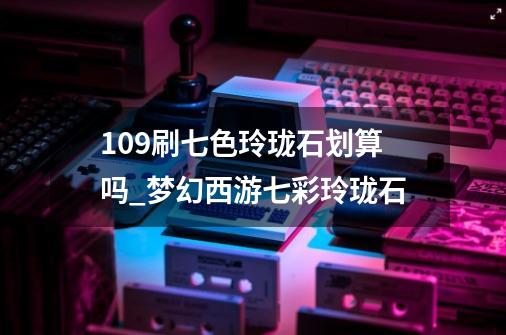 109刷七色玲珑石划算吗_梦幻西游七彩玲珑石